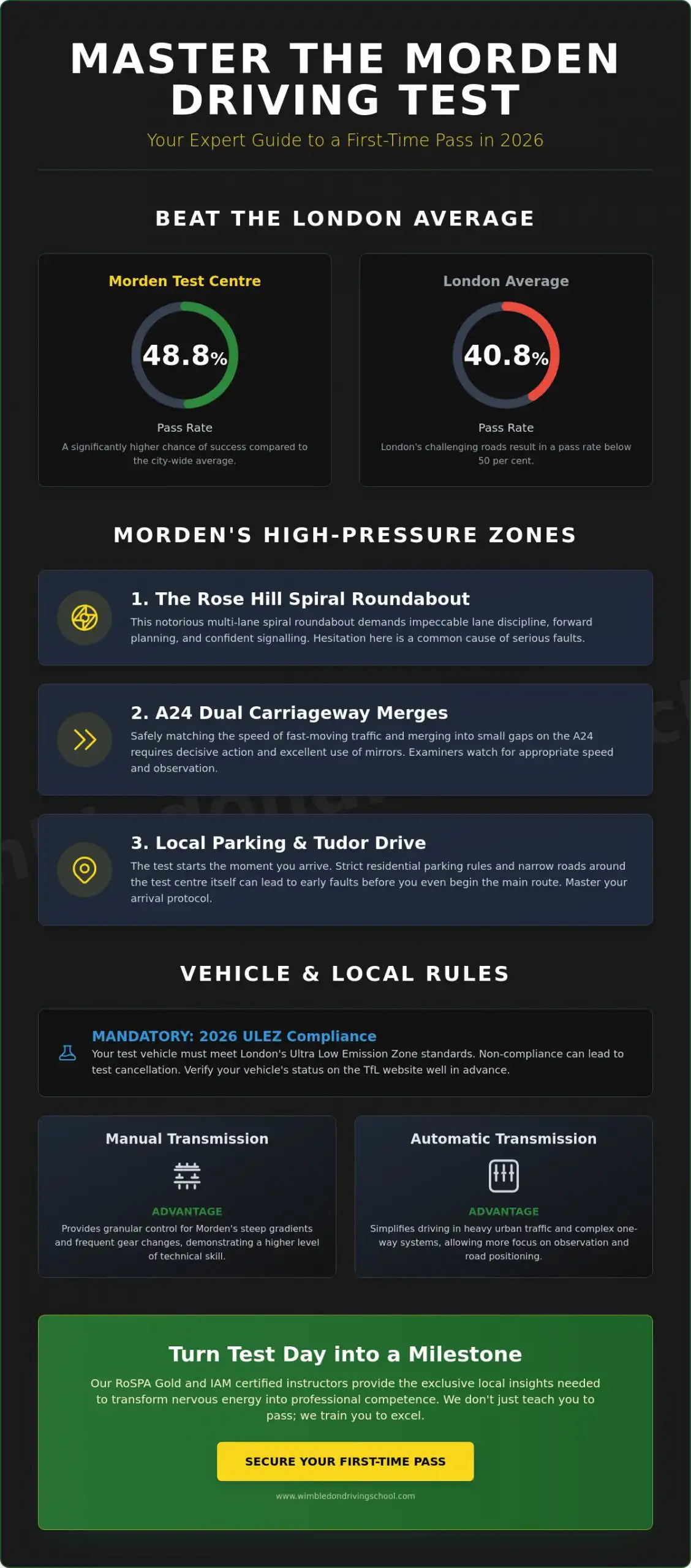 MASTER THE MORDEN DRIVING TEST

Your Expert Guide to a First-Time Pass in 2026

BEAT THE LONDON AVERAGE

Morden Test Centre

48.8%

Pass Rate

A significantly higher chance of success compared to the city-wide average.

London Average

40.8%

Pass Rate

London's challenging roads result in a pass rate below 50 per cent.

MORDEN'S HIGH-PRESSURE ZONES

1. The Rose Hill Spiral Roundabout

This notorious multi-lane spiral roundabout demands impeccable lane discipline, forward planning, and confident signalling. Hesitation here is a common cause of serious faults.

2. A24 Dual Carriageway Merges

Safely matching the speed of fast-moving traffic and merging into small gaps on the A24 requires decisive action and excellent use of mirrors. Examiners watch for appropriate speed and observation.

3. Local Parking & Tudor Drive

The test starts the moment you arrive. Strict residential parking rules and narrow roads around the test centre itself can lead to early faults before you even begin the main route. Master your arrival protocol.

VEHICLE & LOCAL RULES

MANDATORY: 2026 ULEZ Compliance

Your test vehicle must meet London's Ultra Low Emission Zone standards. Non-compliance can lead to test cancellation. Verify your vehicle's status on the TfL website well in advance.

Manual Transmission

ADVANTAGE

Provides granular control for Morden's steep gradients and frequent gear changes, demonstrating a higher level of technical skill.

Automatic Transmission

ADVANTAGE

Simplifies driving in heavy urban traffic and complex one-way systems, allowing more focus on observation and road positioning.

Turn Test Day into a Milestone

Our RoSPA Gold and IAM certified instructors provide the exclusive local insights needed to transform nervous energy into professional competence. We don't just teach you to pass; we train you to excel.

SECURE YOUR FIRST-TIME PASS

www.wimbledondrivingschool.com